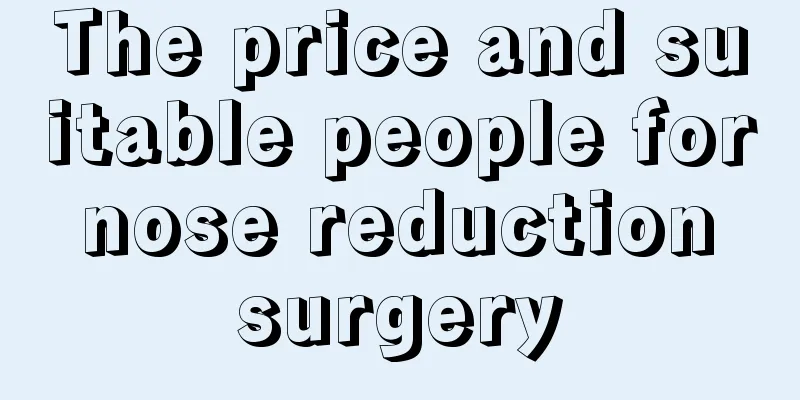 The price and suitable people for nose reduction surgery